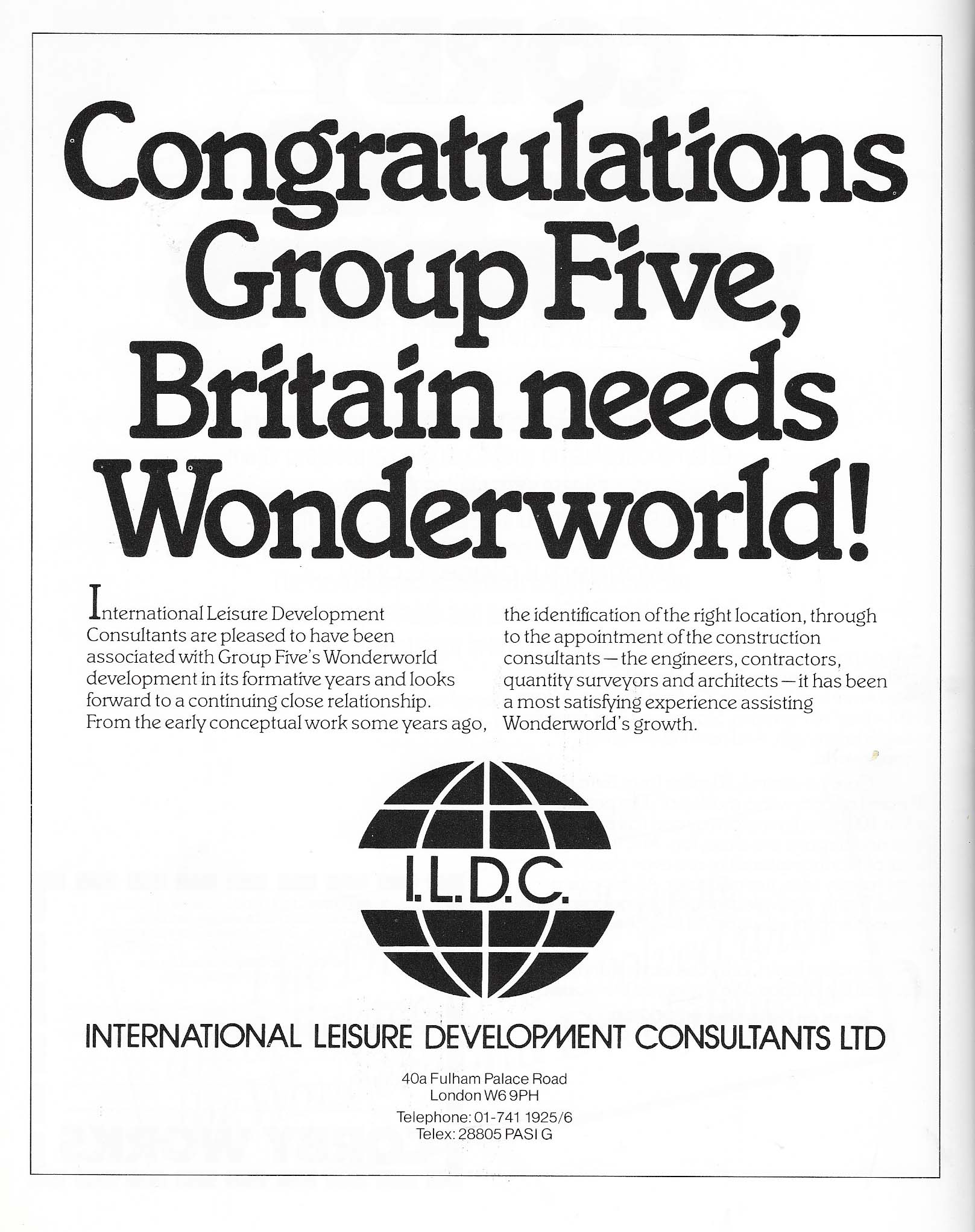 Congratulations Group Five, Britain needs Wonderworld!

International Leisure Development Consultants are pleased to have been associated with Group Five's Wonderworld development in its formative years and looks forward to a continuing close relationship. From the early conceptual work some years ago, the identification of the right location, through to the appointment of the construction consultants — the engineers, contractors, quantity surveyors and architects — it has been a most satisfying experience assisting Wonderworld's growth.

I.L.D.C.

INTERNATIONAL LEISURE DEVELOPMENT CONSULTANTS LTD

40a Fulham Palace Road
London W6 9PH

Telephone: 01-741 1925/6
Telex: 28805 PASI G